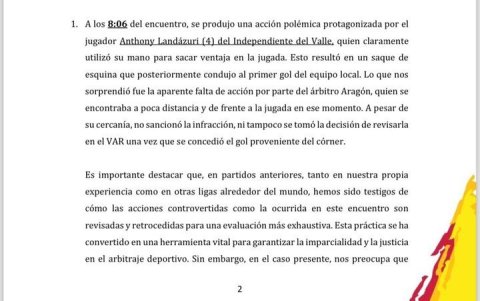 1. A los 8:06 del encuentro, se produjo una acción polémica protagonizada por el jugador Anthony Landázuri (4) del Independiente del Valle, quien claramente utilizó su mano para sacar ventaja en la jugada. Esto resultó en un saque de esquina que posteriormente condujo al primer gol del equipo local. Lo que nos sorprendió fue la aparente falta de acción por parte del árbitro Aragón, quien se encontraba a poca distancia y de frente a la jugada en ese momento. A pesar de su cercanía, no sancionó la infracción, ni tampoco se tomó la decisión de revisarla en el VAR una vez que se concedió el gol proveniente del córner.

Es importante destacar que, en partidos anteriores, tanto en nuestra propia experiencia como en otras ligas alrededor del mundo, hemos sido testigos de cómo las acciones controvertidas como la ocurrida en este encuentro son revisadas y retrocedidas para una evaluación más exhaustiva. Esta práctica se ha convertido en una herramienta vital para garantizar la imparcialidad y la justicia en el arbitraje deportivo. Sin embargo, en el caso presente, nos preocupa que

2